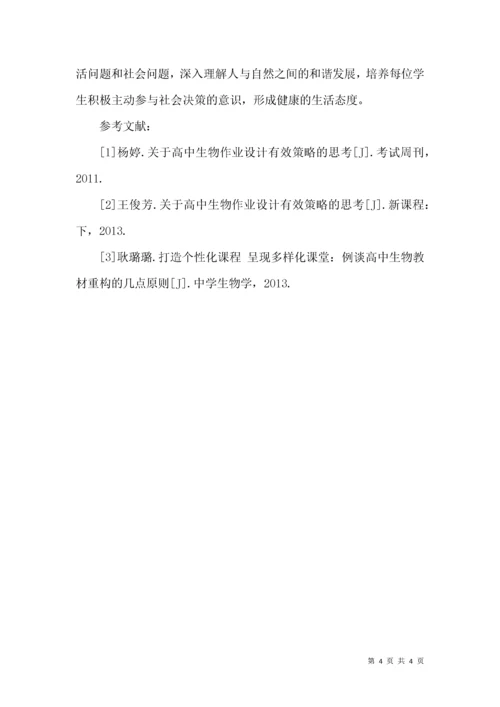 活问题和社会问题，深入理解人与自然之间的和谐发展，培养每位学生积极主动参与社会决策的意识，形成健康的生活态度。

参考文献：

[1]杨婷.关于高中生物作业设计有效策略的思考[J].考试周刊，2011.

[2]王俊芳.关于高中生物作业设计有效策略的思考[J].新课程：下，2013.

[3]耿璐璐.打造个性化课程 呈现多样化课堂：例谈高中生物教材重构的几点原则[J].中学生物学，2013.

第 4 页 共 4 页